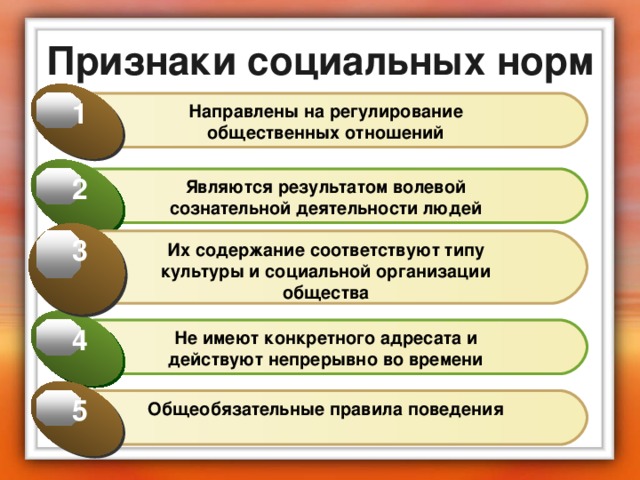 Признаки социальных норм

1 Направлены на регулирование общественных отношений

2 Являются результатом волевой сознательной деятельности людей

3 Их содержание соответствуют типу культуры и социальной организации общества

4 Не имеют конкретного адресата и действуют непрерывно во времени

5 Общеобязательные правила поведения